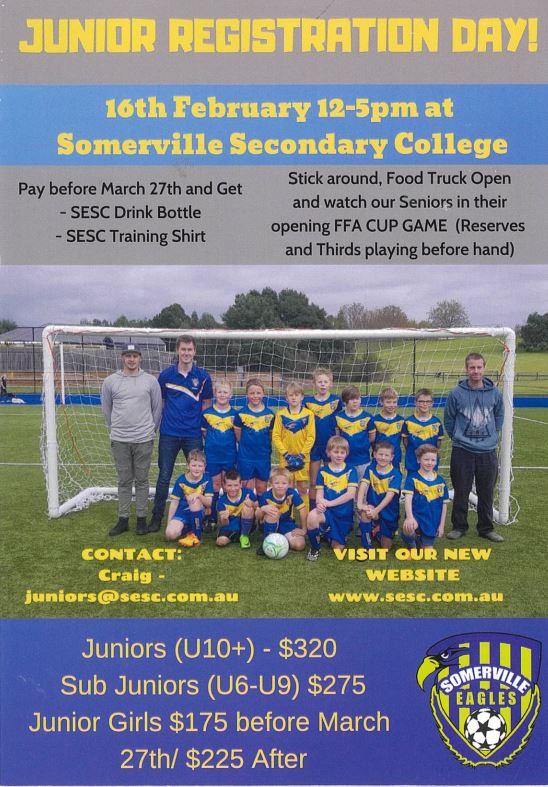 JUNIOR REGISTRATION DAY!

16th February 12-5pm at Somerville Secondary College

Pay before March 27th and Get
- SESC Drink Bottle
- SESC Training Shirt

Stick around, Food Truck Open and watch our Seniors in their opening FFA CUP GAME (Reserves and Thirds playing before hand)

CONTACT:
Craig -
juniors@sesc.com.au

VISIT OUR NEW WEBSITE
www.sesc.com.au

Juniors (U10+) - $320
Sub Juniors (U6-U9) $275
Junior Girls $175 before March 27th/ $225 After

SOMERVILLE EAGLES